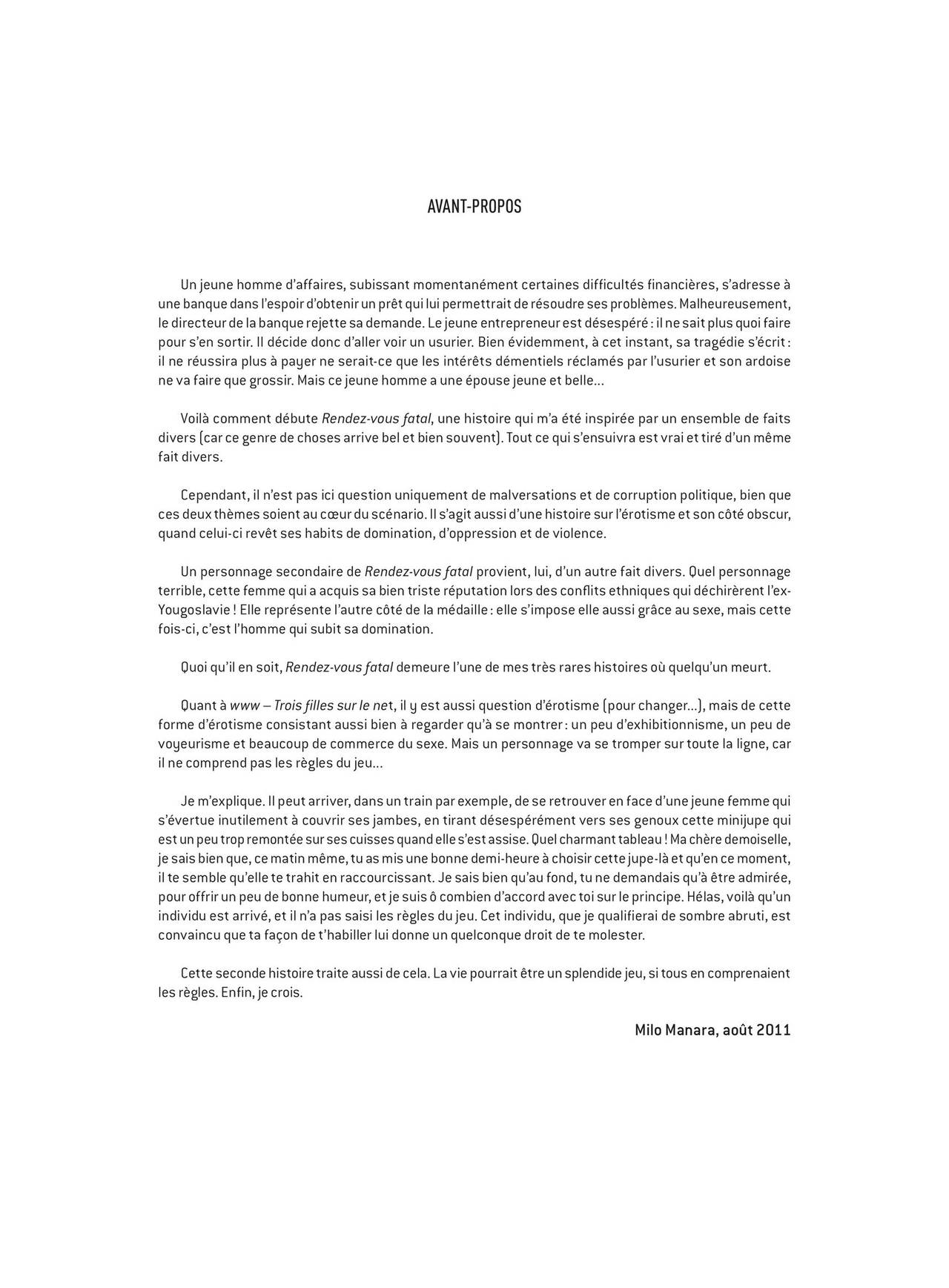 AVANT-PROPOS

Un jeune homme d'affaires, subissant momentanément certaines difficultés financières, s'adresse à une banque dans l'espoir d'obtenir un prêt qui lui permettrait de résoudre ses problèmes. Malheureusement, le directeur de la banque rejette sa demande. Le jeune entrepreneur est désespéré : il ne sait plus quoi faire pour s'en sortir. Il décide donc d'aller voir un usurier. Bien évidemment, à cet instant, sa tragédie s'écrit : il ne réussira plus à payer ne serait-ce que les intérêts démentiels réclamés par l'usurier et son ardoise ne va faire que grossir. Mais ce jeune homme a une épouse jeune et belle…

Voilà comment débute Rendez-vous fatal, une histoire qui m'a été inspirée par un ensemble de faits divers (car ce genre de choses arrive bel et bien souvent). Tout ce qui s'ensuivra est vrai et tiré d'un même fait divers.

Cependant, il n'est pas ici question uniquement de malversations et de corruption politique, bien que ces deux thèmes soient au cœur du scénario. Il s'agit aussi d'une histoire sur l'érotisme et son côté obscur, quand celui-ci revêt ses habits de domination, d'oppression et de violence.

Un personnage secondaire de Rendez-vous fatal provient, lui, d'un autre fait divers. Quel personnage terrible, cette femme qui a acquis sa bien triste réputation lors des conflits ethniques qui déchirèrent l'ex-Yougoslavie ! Elle représente l'autre côté de la médaille : elle s'impose elle aussi grâce au sexe, mais cette fois-ci, c'est l'homme qui subit sa domination.

Quoi qu'il en soit, Rendez-vous fatal demeure l'une de mes très rares histoires où quelqu'un meurt.

Quant à www – Trois filles sur le net, il y est aussi question d'érotisme (pour changer…), mais de cette forme d'érotisme consistant aussi bien à regarder qu'à se montrer : un peu d'exhibitionnisme, un peu de voyeurisme et beaucoup de commerce du sexe. Mais un personnage va se tromper sur toute la ligne, car il ne comprend pas les règles du jeu…

Je m'explique. Il peut arriver, dans un train par exemple, de se retrouver en face d'une jeune femme qui s'évertue inutilement à couvrir ses jambes, en tirant désespérément vers ses genoux cette minijupe qui est un peu trop remontée sur ses cuisses quand elle s'est assise. Quel charmant tableau ! Ma chère demoiselle, je sais bien que, ce matin même, tu as mis une bonne demi-heure à choisir cette jupe-là et qu'en ce moment, il te semble qu'elle te trahit en raccourcissant. Je sais bien qu'au fond, tu ne demandais qu'à être admirée, pour offrir un peu de bonne humeur, et je suis ô combien d'accord avec toi sur le principe. Hélas, voilà qu'un individu est arrivé, et il n'a pas saisi les règles du jeu. Cet individu, que je qualifierai de sombre abruti, est convaincu que ta façon de t'habiller lui donne un quelconque droit de te molester.

Cette seconde histoire traite aussi de cela. La vie pourrait être un splendide jeu, si tous en comprenaient les règles. Enfin, je crois.

Milo Manara, août 2011